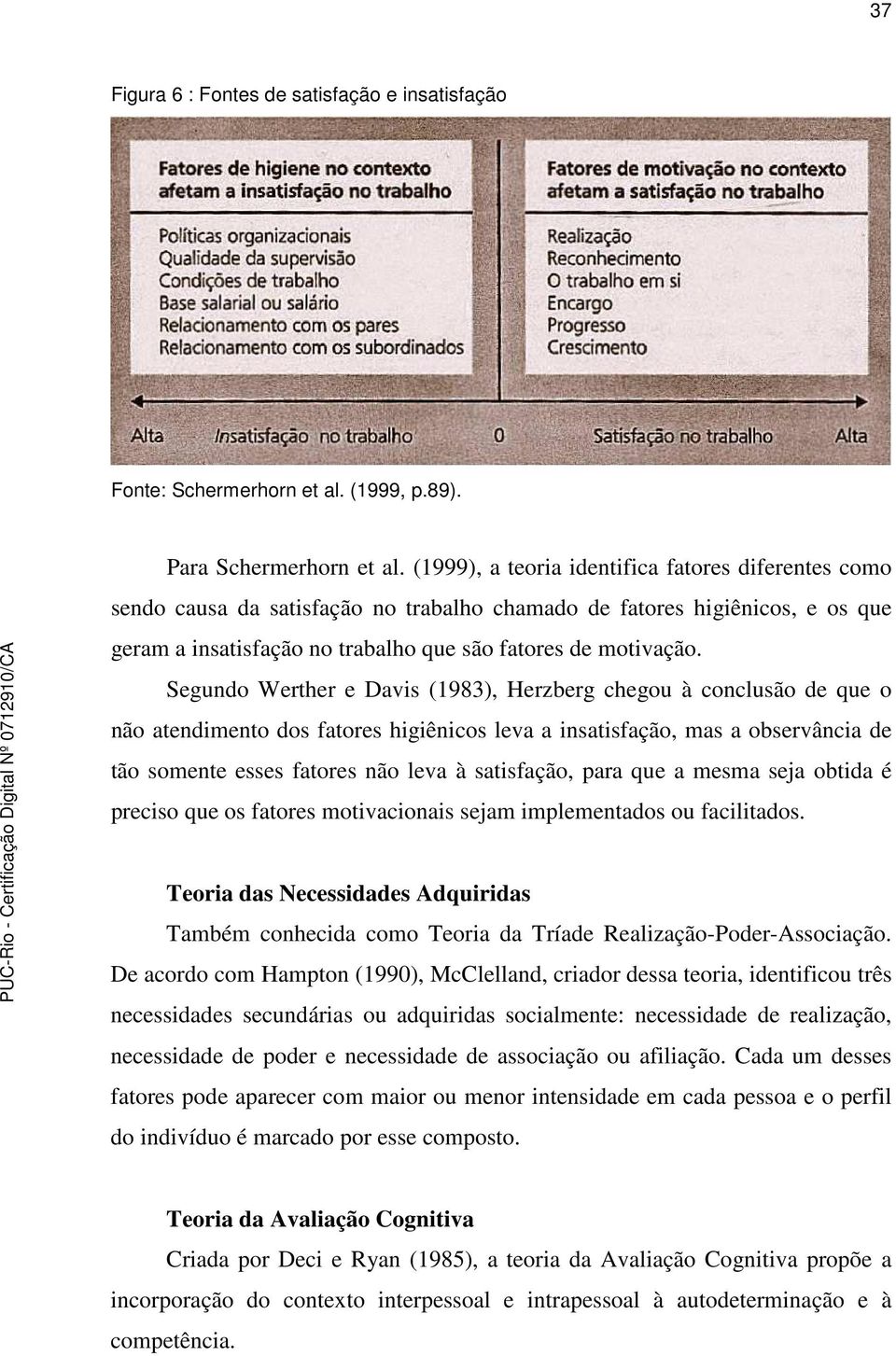 37

Figura 6 : Fontes de satisfação e insatisfação

Fatores de higiene no contexto afetam a insatisfação no trabalho

Políticas organizacionais
Qualidade da supervisão
Condições de trabalho
Base salarial ou salário
Relacionamento com os pares
Relacionamento com os subordinados

Fatores de motivação no contexto afetam a satisfação no trabalho

Realização
Reconhecimento
O trabalho em si
Encargo
Progresso
Crescimento

Alta Insatisfação no trabalho 0 Satisfação no trabalho Alta

Fonte: Schermerhorn et al. (1999, p.89).

Para Schermerhorn et al. (1999), a teoria identifica fatores diferentes como sendo causa da satisfação no trabalho chamado de fatores higiênicos, e os que geram a insatisfação no trabalho que são fatores de motivação.

Segundo Werther e Davis (1983), Herzberg chegou à conclusão de que o não atendimento dos fatores higiênicos leva a insatisfação, mas a observância de tão somente esses fatores não leva à satisfação, para que a mesma seja obtida é preciso que os fatores motivacionais sejam implementados ou facilitados.

Teoria das Necessidades Adquiridas

Também conhecida como Teoria da Tríade Realização-Poder-Associação. De acordo com Hampton (1990), McClelland, criador dessa teoria, identificou três necessidades secundárias ou adquiridas socialmente: necessidade de realização, necessidade de poder e necessidade de associação ou afiliação. Cada um desses fatores pode aparecer com maior ou menor intensidade em cada pessoa e o perfil do indivíduo é marcado por esse composto.

Teoria da Avaliação Cognitiva

Criada por Deci e Ryan (1985), a teoria da Avaliação Cognitiva propõe a incorporação do contexto interpessoal e intrapessoal à autodeterminação e à competência.

PUC-Rio - Certificação Digital Nº 0712910/CA